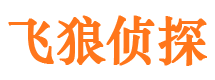 飞狼侦探